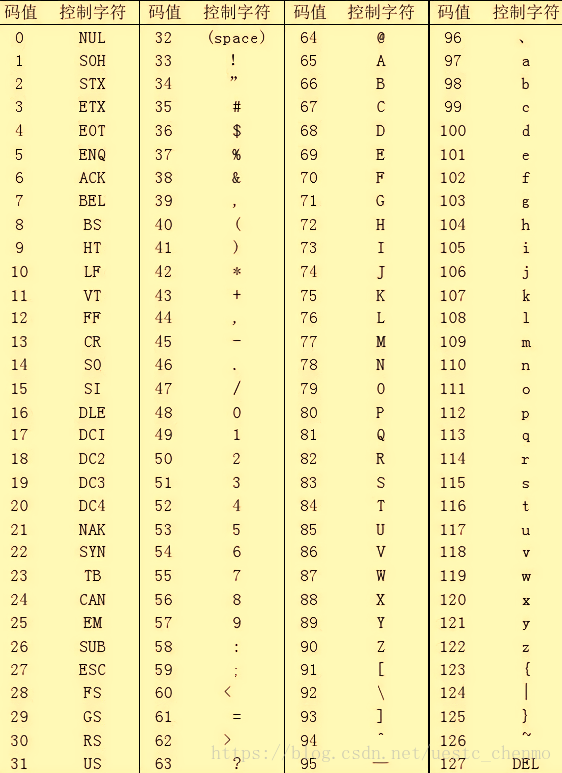 | 码值 | 控制字符 | 码值 | 控制字符 | 码值 | 控制字符 | 码值 | 控制字符 |
|---|---|---|---|---|---|---|---|
| 0 | NUL | 32 | (space) | 64 | @ | 96 | 、 |
| 1 | SOH | 33 | ! | 65 | A | 97 | a |
| 2 | STX | 34 | ” | 66 | B | 98 | b |
| 3 | ETX | 35 | # | 67 | C | 99 | c |
| 4 | EOT | 36 | $ | 68 | D | 100 | d |
| 5 | ENQ | 37 | % | 69 | E | 101 | e |
| 6 | ACK | 38 | & | 70 | F | 102 | f |
| 7 | BEL | 39 | , | 71 | G | 103 | g |
| 8 | BS | 40 | ( | 72 | H | 104 | h |
| 9 | HT | 41 | ) | 73 | I | 105 | i |
| 10 | LF | 42 | * | 74 | J | 106 | j |
| 11 | VT | 43 | + | 75 | K | 107 | k |
| 12 | FF | 44 | , | 76 | L | 108 | l |
| 13 | CR | 45 | - | 77 | M | 109 | m |
| 14 | SO | 46 | . | 78 | N | 110 | n |
| 15 | SI | 47 | / | 79 | O | 111 | o |
| 16 | DLE | 48 | 0 | 80 | P | 112 | p |
| 17 | DCI | 49 | 1 | 81 | Q | 113 | q |
| 18 | DC2 | 50 | 2 | 82 | R | 114 | r |
| 19 | DC3 | 51 | 3 | 83 | S | 115 | s |
| 20 | DC4 | 52 | 4 | 84 | T | 116 | t |
| 21 | NAK | 53 | 5 | 85 | U | 117 | u |
| 22 | SYN | 54 | 6 | 86 | V | 118 | v |
| 23 | TB | 55 | 7 | 87 | W | 119 | w |
| 24 | CAN | 56 | 8 | 88 | X | 120 | x |
| 25 | EM | 57 | 9 | 89 | Y | 121 | y |
| 26 | SUB | 58 | : | 90 | Z | 122 | z |
| 27 | ESC | 59 | ; | 91 | [ | 123 | { |
| 28 | FS | 60 | < | 92 | \ | 124 | \| |
| 29 | GS | 61 | = | 93 | ] | 125 | } |
| 30 | RS | 62 | > | 94 | ^ | 126 | ~ |
| 31 | US | 63 | ? | 95 | — | 127 | DEL |

https://blog.csdn.net/uestc_chenmo